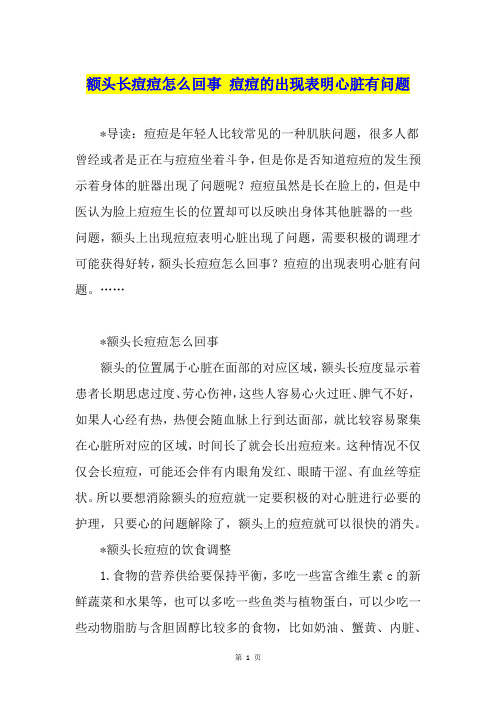 额头长痘痘怎么回事 痘痘的出现表明心脏有问题

*导读：痘痘是年轻人比较常见的一种肌肤问题，很多人都曾经或者是正在与痘痘坐着斗争，但是你是否知道痘痘的发生预示着身体的脏器出现了问题呢？痘痘虽然是长在脸上的，但是中医认为脸上痘痘生长的位置却可以反映出身体其他脏器的一些问题，额头上出现痘痘表明心脏出现了问题，需要积极的调理才可能获得好转，额头长痘痘怎么回事？痘痘的出现表明心脏有问题。……

*额头长痘痘怎么回事

额头的位置属于心脏在面部的对应区域，额头长痘度显示着患者长期思虑过度、劳心伤神，这些人容易心火过旺、脾气不好，如果人心经有热，热便会随血脉上行到达面部，就比较容易聚集在心脏所对应的区域，时间长了就会长出痘痘来。这种情况不仅仅会长痘痘，可能还会伴有内眼角发红、眼睛干涩、有血丝等症状。所以要想消除额头的痘痘就一定要积极的对心脏进行必要的护理，只要心的问题解除了，额头上的痘痘就可以很快的消失。

*额头长痘痘的饮食调整

1.食物的营养供给要保持平衡，多吃一些富含维生素 c 的新鲜蔬菜和水果等，也可以多吃一些鱼类与植物蛋白，可以少吃一些动物脂肪与含胆固醇比较多的食物，比如奶油、蟹黄、内脏、

第 1 页